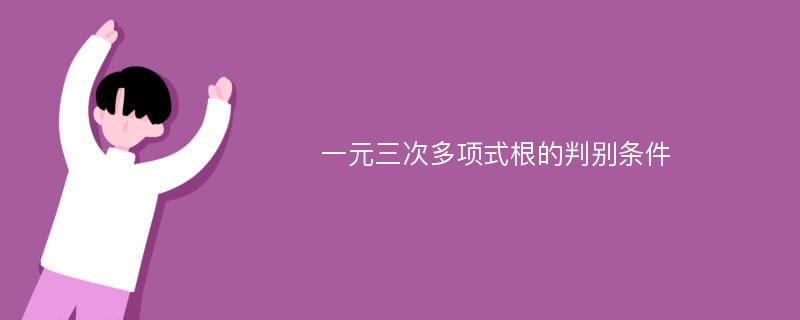 一元三次多项式根的判别条件